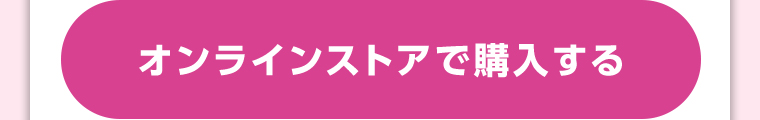 オンラインストアで購入する